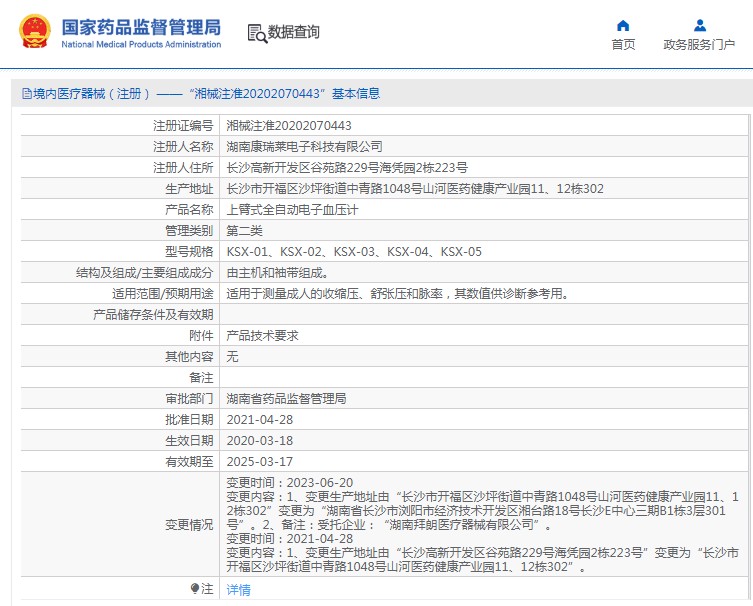 国家药品监督管理局
National Medical Products Administration

数据查询

首页
政务服务门户

境内医疗器械（注册）——“湘械注准20202070443”基本信息

| | |
|---|---|
| 注册证编号 | 湘械注准20202070443 |
| 注册人名称 | 湖南康瑞莱电子科技有限公司 |
| 注册人住所 | 长沙高新开发区谷苑路229号海凭园2栋223号 |
| 生产地址 | 长沙市开福区沙坪街道中青路1048号山河医药健康产业园11、12栋302 |
| 产品名称 | 上臂式全自动电子血压计 |
| 管理类别 | 第二类 |
| 型号规格 | KSX-01、KSX-02、KSX-03、KSX-04、KSX-05 |
| 结构及组成/主要组成成分 | 由主机和袖带组成。 |
| 适用范围/预期用途 | 适用于测量成人的收缩压、舒张压和脉率，其数值供诊断参考用。 |
| 产品储存条件及有效期 | |
| 附件 | 产品技术要求 |
| 其他内容 | 无 |
| 备注 | |
| 审批部门 | 湖南省药品监督管理局 |
| 批准日期 | 2021-04-28 |
| 生效日期 | 2020-03-18 |
| 有效期至 | 2025-03-17 |
| 变更情况 | 变更时间：2023-06-20 变更内容：1、变更生产地址由“长沙市开福区沙坪街道中青路1048号山河医药健康产业园11、12栋302”变更为“湖南省长沙市浏阳市经济技术开发区湘台路18号长沙E中心三期B1栋3层301号”。2、备注：受托企业：“湖南拜朗医疗器械有限公司”。 变更时间：2021-04-28 变更内容：1、变更生产地址由“长沙高新开发区谷苑路229号海凭园2栋223号”变更为“长沙市开福区沙坪街道中青路1048号山河医药健康产业园11、12栋302”。 |
| 注 | 详情 |